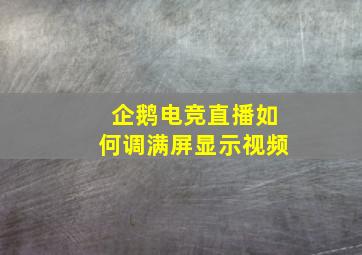 企鹅电竞直播如何调满屏显示视频